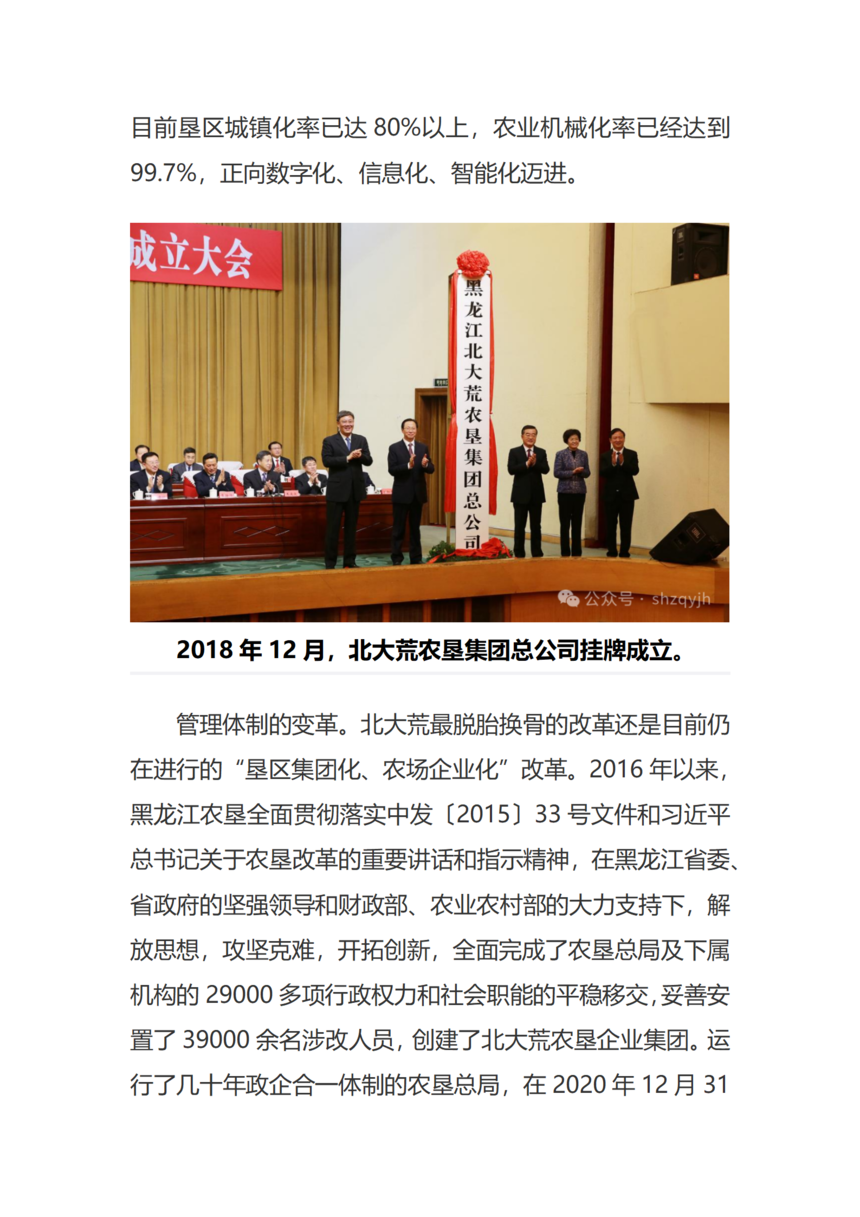 目前垦区城镇化率已达 80%以上，农业机械化率已经达到 99.7%，正向数字化、信息化、智能化迈进。

成立大会

黑龙江北大荒农垦集团总公司

公众号 · shzqyjh

2018 年 12 月，北大荒农垦集团总公司挂牌成立。

管理体制的变革。北大荒最脱胎换骨的改革还是目前仍在进行的“垦区集团化、农场企业化”改革。2016 年以来，黑龙江农垦全面贯彻落实中发〔2015〕33 号文件和习近平总书记关于农垦改革的重要讲话和指示精神，在黑龙江省委、省政府的坚强领导和财政部、农业农村部的大力支持下，解放思想，攻坚克难，开拓创新，全面完成了农垦总局及下属机构的 29000 多项行政权力和社会职能的平稳移交，妥善安置了 39000 余名涉改人员，创建了北大荒农垦企业集团。运行了几十年政企合一体制的农垦总局，在 2020 年 12 月 31